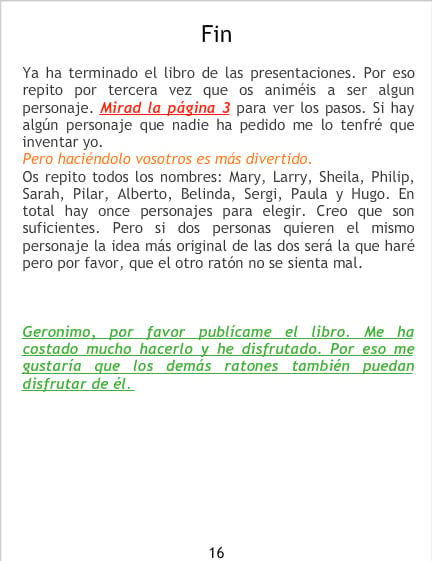 Fin

Ya ha terminado el libro de las presentaciones. Por eso repito por tercera vez que os animéis a ser algun personaje. Mirad la página 3 para ver los pasos. Si hay algún personaje que nadie ha pedido me lo tenfré que inventar yo.
Pero haciéndolo vosotros es más divertido.
Os repito todos los nombres: Mary, Larry, Sheila, Philip, Sarah, Pilar, Alberto, Belinda, Sergi, Paula y Hugo. En total hay once personajes para elegir. Creo que son suficientes. Pero si dos personas quieren el mismo personaje la idea más original de las dos será la que haré pero por favor, que el otro ratón no se sienta mal.

Geronimo, por favor publícame el libro. Me ha costado mucho hacerlo y he disfrutado. Por eso me gustaría que los demás ratones también puedan disfrutar de él.

16